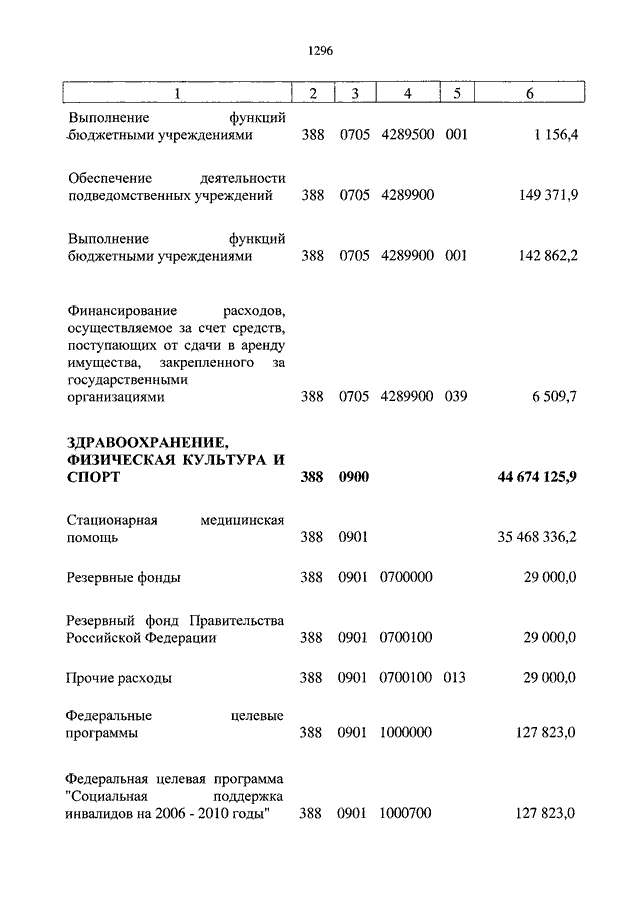 1296

| 1 | 2 | 3 | 4 | 5 | 6 |
|---|---|---|---|---|---|
| Выполнение функций бюджетными учреждениями | 388 | 0705 | 4289500 | 001 | 1 156,4 |
| Обеспечение деятельности подведомственных учреждений | 388 | 0705 | 4289900 | | 149 371,9 |
| Выполнение функций бюджетными учреждениями | 388 | 0705 | 4289900 | 001 | 142 862,2 |
| Финансирование расходов, осуществляемое за счет средств, поступающих от сдачи в аренду имущества, закрепленного за государственными организациями | 388 | 0705 | 4289900 | 039 | 6 509,7 |
| **ЗДРАВООХРАНЕНИЕ, ФИЗИЧЕСКАЯ КУЛЬТУРА И СПОРТ** | **388** | **0900** | | | **44 674 125,9** |
| Стационарная медицинская помощь | 388 | 0901 | | | 35 468 336,2 |
| Резервные фонды | 388 | 0901 | 0700000 | | 29 000,0 |
| Резервный фонд Правительства Российской Федерации | 388 | 0901 | 0700100 | | 29 000,0 |
| Прочие расходы | 388 | 0901 | 0700100 | 013 | 29 000,0 |
| Федеральные целевые программы | 388 | 0901 | 1000000 | | 127 823,0 |
| Федеральная целевая программа "Социальная поддержка инвалидов на 2006 - 2010 годы" | 388 | 0901 | 1000700 | | 127 823,0 |